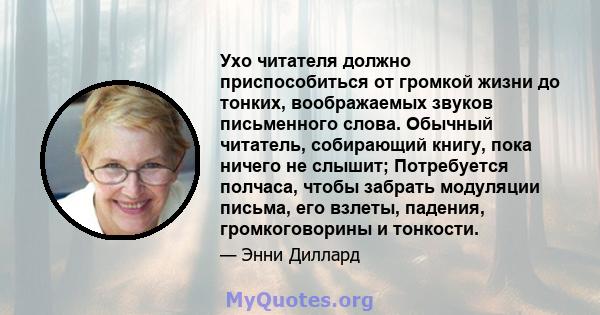 Ухо читателя должно приспособиться от громкой жизни до тонких, воображаемых звуков письменного слова. Обычный читатель, собирающий книгу, пока ничего не слышит; Потребуется полчаса, чтобы забрать модуляции письма, его взлеты, падения, громкоговорины и тонкости.

— Энни Диллард

MyQuotes.org